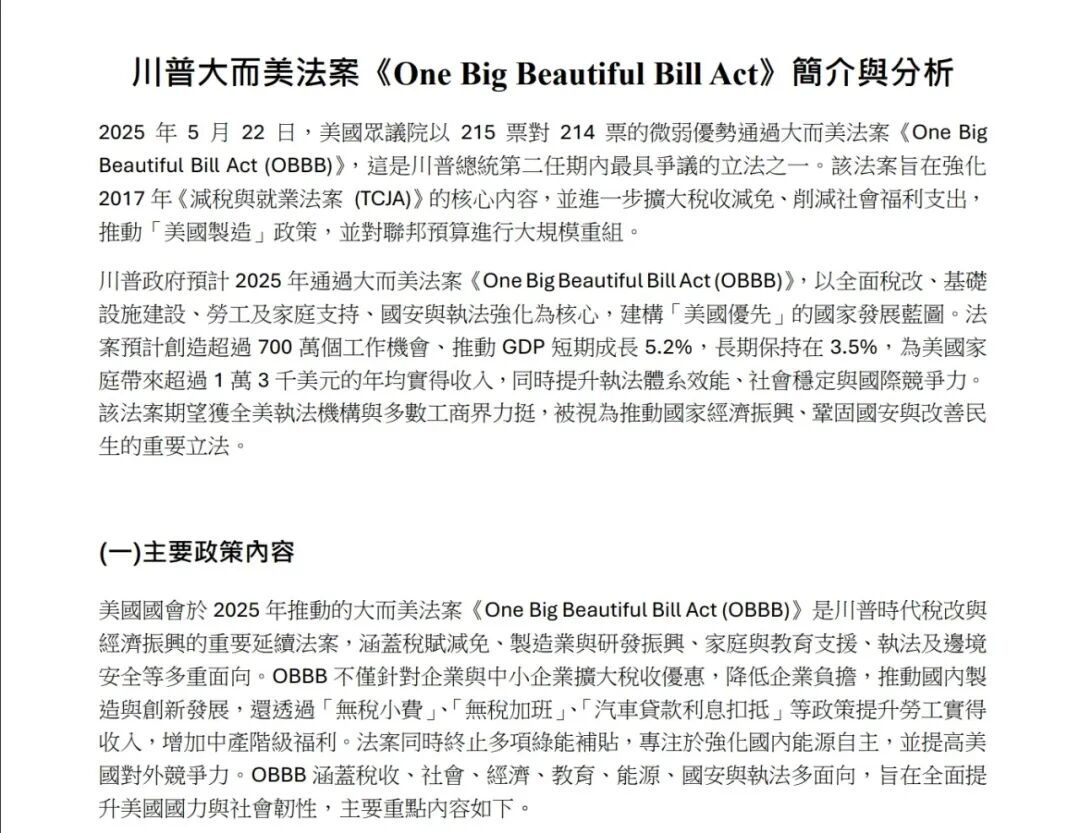 川普大而美法案《One Big Beautiful Bill Act》簡介與分析

2025 年 5 月 22 日，美國眾議院以 215 票對 214 票的微弱優勢通過大而美法案《One Big Beautiful Bill Act (OBBB)》，這是川普總統第二任期內最具爭議的立法之一。該法案旨在強化 2017 年《減稅與就業法案 (TCJA)》的核心內容，並進一步擴大稅收減免、削減社會福利支出，推動「美國製造」政策，並對聯邦預算進行大規模重組。

川普政府預計 2025 年通過大而美法案《One Big Beautiful Bill Act (OBBB)》，以全面稅改、基礎設施建設、勞工及家庭支持、國安與執法強化為核心，建構「美國優先」的國家發展藍圖。法案預計創造超過 700 萬個工作機會、推動 GDP 短期成長 5.2%，長期保持在 3.5%，為美國家庭帶來超過 1 萬 3 千美元的年均實得收入，同時提升執法體系效能、社會穩定與國際競爭力。該法案期望獲全美執法機構與多數工商界力挺，被視為推動國家經濟振興、鞏固國安與改善民生的重要立法。

(一)主要政策內容

美國國會於 2025 年推動的大而美法案《One Big Beautiful Bill Act (OBBB)》是川普時代稅改與經濟振興的重要延續法案，涵蓋稅賦減免、製造業與研發振興、家庭與教育支援、執法及邊境安全等多重面向。OBBB 不僅針對企業與中小企業擴大稅收優惠，降低企業負擔，推動國內製造與創新發展，還透過「無稅小費」、「無稅加班」、「汽車貸款利息扣抵」等政策提升勞工實得收入，增加中產階級福利。法案同時終止多項綠能補貼，專注於強化國內能源自主，並提高美國對外競爭力。OBBB 涵蓋稅收、社會、經濟、教育、能源、國安與執法多面向，旨在全面提升美國國力與社會韌性，主要重點內容如下。